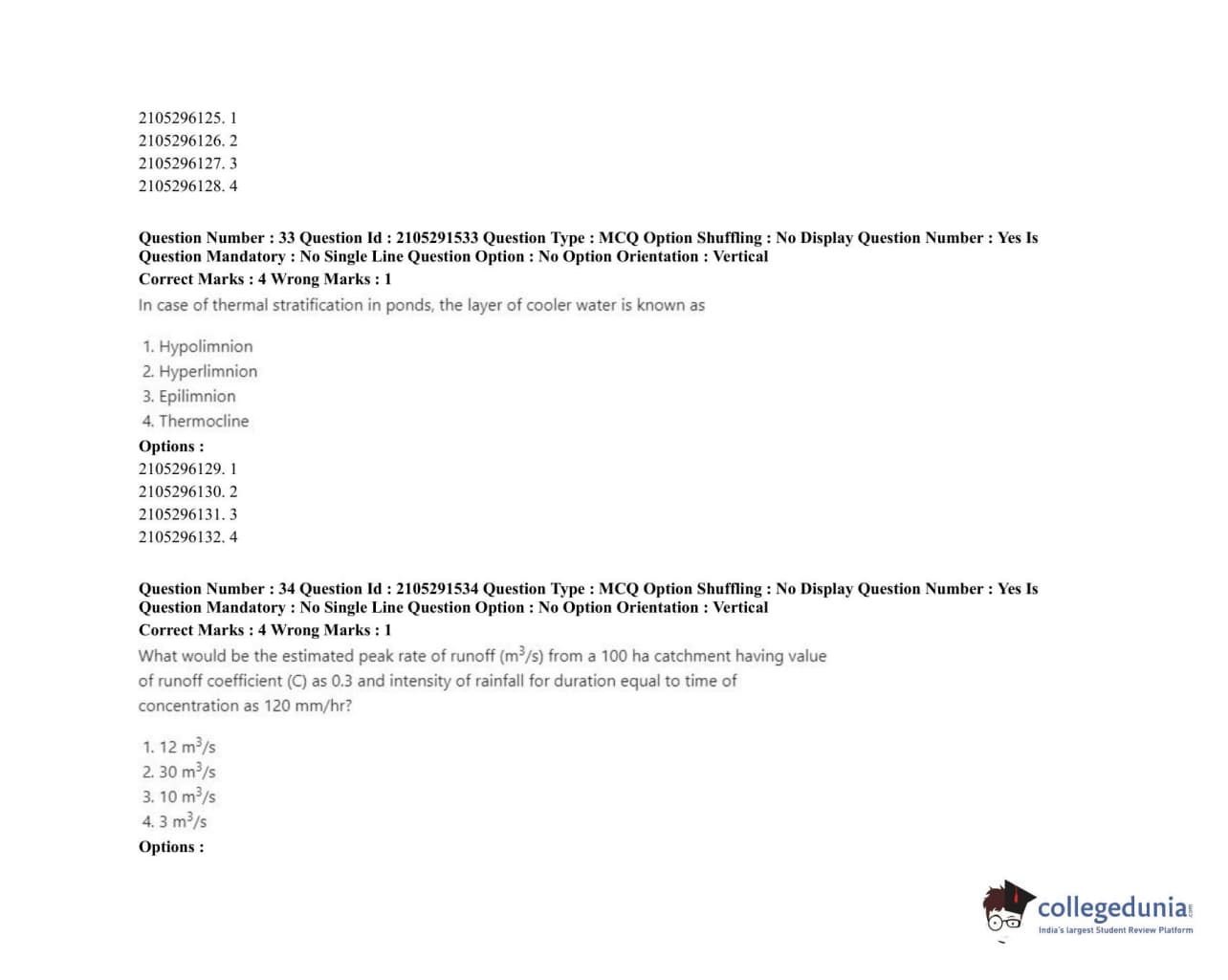 2105296125. 1
2105296126. 2
2105296127. 3
2105296128. 4

Question Number : 33 Question Id : 2105291533 Question Type : MCQ Option Shuffling : No Display Question Number : Yes Is Question Mandatory : No Single Line Question Option : No Option Orientation : Vertical
Correct Marks : 4 Wrong Marks : 1
In case of thermal stratification in ponds, the layer of cooler water is known as

1. Hypolimnion
2. Hyperlimnion
3. Epilimnion
4. Thermocline
Options :
2105296129. 1
2105296130. 2
2105296131. 3
2105296132. 4

Question Number : 34 Question Id : 2105291534 Question Type : MCQ Option Shuffling : No Display Question Number : Yes Is Question Mandatory : No Single Line Question Option : No Option Orientation : Vertical
Correct Marks : 4 Wrong Marks : 1
What would be the estimated peak rate of runoff ($m^3/s$) from a 100 ha catchment having value of runoff coefficient (C) as 0.3 and intensity of rainfall for duration equal to time of concentration as 120 mm/hr?

1. 12 $m^3/s$
2. 30 $m^3/s$
3. 10 $m^3/s$
4. 3 $m^3/s$
Options :

collegedunia.com
India's largest Student Review Platform